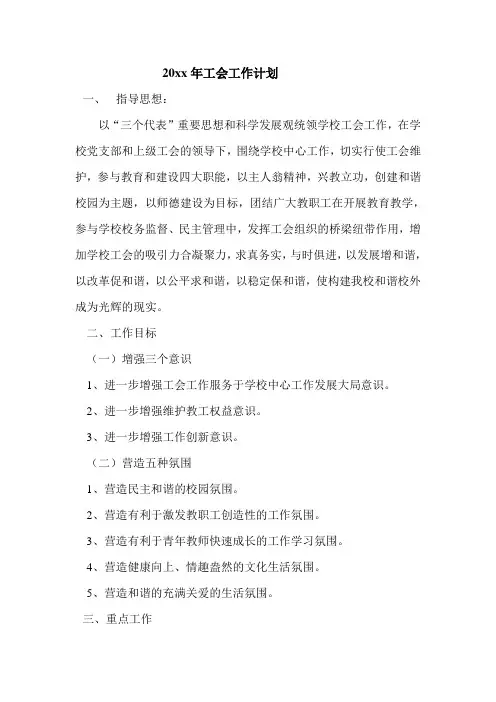 20xx 年工会工作计划

一、 指导思想：

以“三个代表”重要思想和科学发展观统领学校工会工作，在学校党支部和上级工会的领导下，围绕学校中心工作，切实行使工会维护，参与教育和建设四大职能，以主人翁精神，兴教立功，创建和谐校园为主题，以师德建设为目标，团结广大教职工在开展教育教学，参与学校校务监督、民主管理中，发挥工会组织的桥梁纽带作用，增加学校工会的吸引力合凝聚力，求真务实，与时俱进，以发展增和谐，以改革促和谐，以公平求和谐，以稳定保和谐，使构建我校和谐校外成为光辉的现实。

二、工作目标

（一）增强三个意识

1、进一步增强工会工作服务于学校中心工作发展大局意识。

2、进一步增强维护教工权益意识。

3、进一步增强工作创新意识。

（二）营造五种氛围

1、营造民主和谐的校园氛围。

2、营造有利于激发教职工创造性的工作氛围。

3、营造有利于青年教师快速成长的工作学习氛围。

4、营造健康向上、情趣盎然的文化生活氛围。

5、营造和谐的充满关爱的生活氛围。

三、重点工作